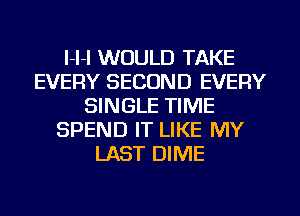 I-I-I WOULD TAKE EVERY SECOND EVERY SINGLE TIME SPEND IT LIKE MY LAST DIME